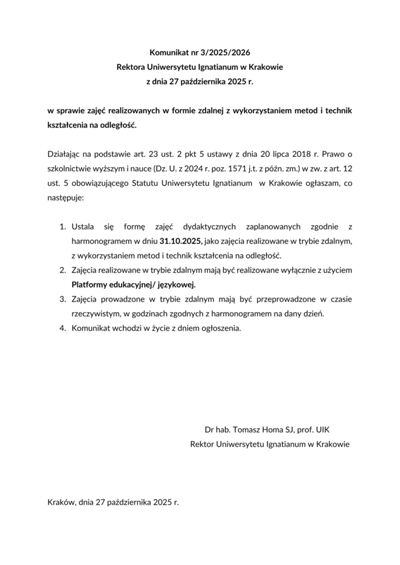 Komunikat nr 3/2025/2026
Rektora Uniwersytetu Ignatianum w Krakowie
z dnia 27 października 2025 r.

w sprawie zajęć realizowanych w formie zdalnej z wykorzystaniem metod i technik kształcenia na odległość.

Działając na podstawie art. 23 ust. 2 pkt 5 ustawy z dnia 20 lipca 2018 r. Prawo o szkolnictwie wyższym i nauce (Dz. U. z 2024 r. poz. 1571 j.t. z późn. zm.) w zw. z art. 12 ust. 5 obowiązującego Statutu Uniwersytetu Ignatianum w Krakowie ogłaszam, co następuje:

1. Ustala się formę zajęć dydaktycznych zaplanowanych zgodnie z harmonogramem w dniu 31.10.2025, jako zajęcia realizowane w trybie zdalnym, z wykorzystaniem metod i technik kształcenia na odległość.
2. Zajęcia realizowane w trybie zdalnym mają być realizowane wyłącznie z użyciem Platformy edukacyjnej/ językowej.
3. Zajęcia prowadzone w trybie zdalnym mają być przeprowadzone w czasie rzeczywistym, w godzinach zgodnych z harmonogramem na dany dzień.
4. Komunikat wchodzi w życie z dniem ogłoszenia.

Dr hab. Tomasz Homa SJ, prof. UIK
Rektor Uniwersytetu Ignatianum w Krakowie

Kraków, dnia 27 października 2025 r.